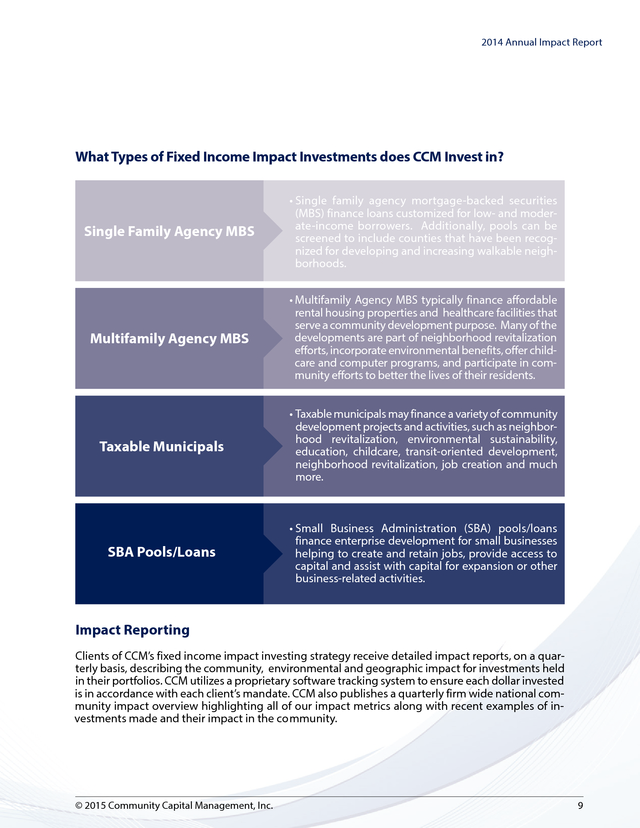 2014 Annual Impact Report

What Types of Fixed Income Impact Investments does CCM Invest in?

Single Family Agency MBS

• Single family agency mortgage-backed securities (MBS) finance loans customized for low- and moderate-income borrowers. Additionally, pools can be screened to include counties that have been recognized for developing and increasing walkable neighborhoods.

Multifamily Agency MBS

• Multifamily Agency MBS typically finance affordable rental housing properties and healthcare facilities that serve a community development purpose. Many of the developments are part of neighborhood revitalization efforts, incorporate environmental benefits, offer childcare and computer programs, and participate in community efforts to better the lives of their residents.

Taxable Municipals

• Taxable municipals may finance a variety of community development projects and activities, such as neighborhood revitalization, environmental sustainability, education, childcare, transit-oriented development, neighborhood revitalization, job creation and much more.

SBA Pools/Loans

• Small Business Administration (SBA) pools/loans finance enterprise development for small businesses helping to create and retain jobs, provide access to capital and assist with capital for expansion or other business-related activities.

Impact Reporting

Clients of CCM's fixed income impact investing strategy receive detailed impact reports, on a quarterly basis, describing the community, environmental and geographic impact for investments held in their portfolios. CCM utilizes a proprietary software tracking system to ensure each dollar invested is in accordance with each client's mandate. CCM also publishes a quarterly firm wide national community impact overview highlighting all of our impact metrics along with recent examples of investments made and their impact in the community.

© 2015 Community Capital Management, Inc.

9